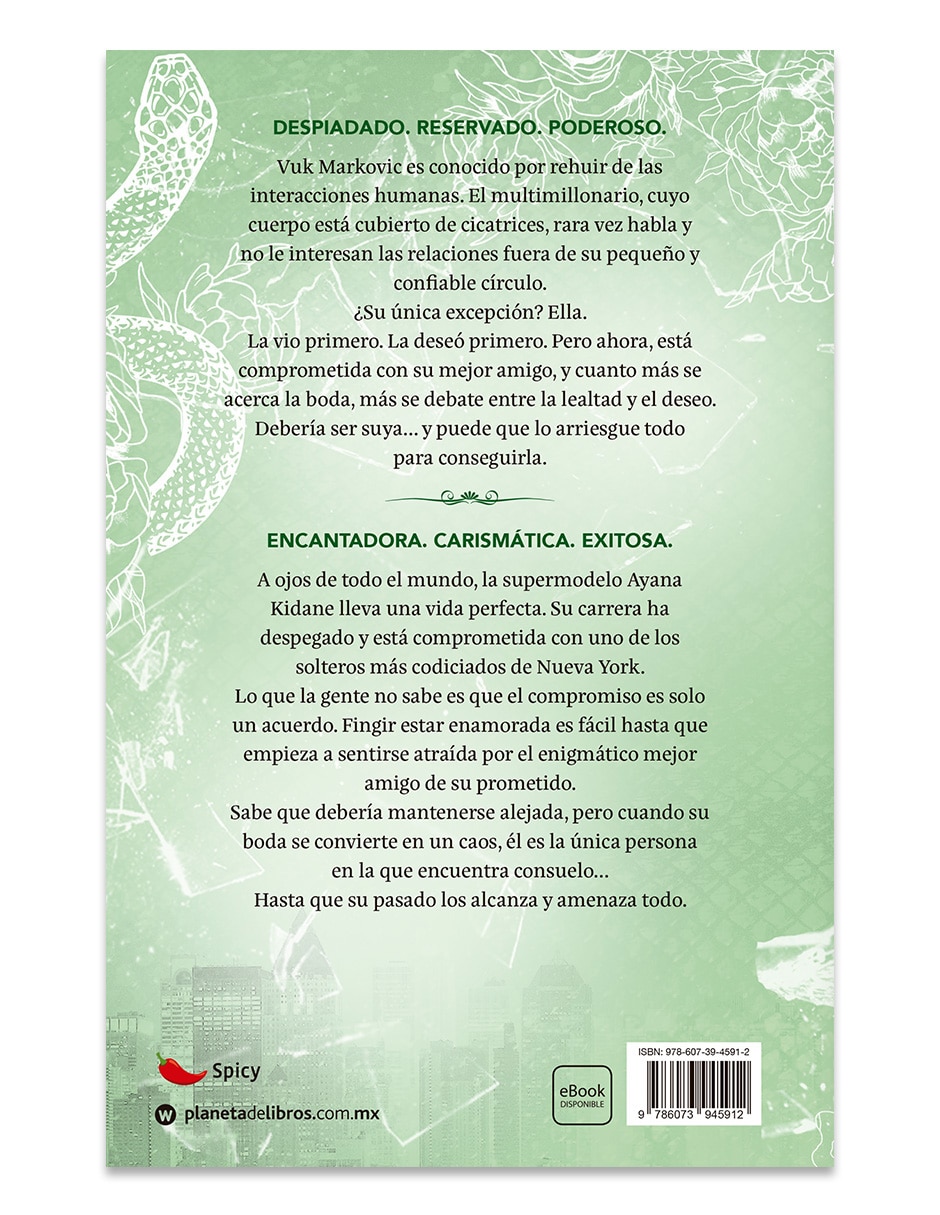 DESPIADADO. RESERVADO. PODEROSO.

Vuk Markovic es conocido por rehuir de las interacciones humanas. El multimillonario, cuyo cuerpo está cubierto de cicatrices, rara vez habla y no le interesan las relaciones fuera de su pequeño y confiable círculo.
¿Su única excepción? Ella.
La vio primero. La deseó primero. Pero ahora, está comprometida con su mejor amigo, y cuanto más se acerca la boda, más se debate entre la lealtad y el deseo.
Debería ser suya... y puede que lo arriesgue todo para conseguirla.

ENCANTADORA. CARISMÁTICA. EXITOSA.

A ojos de todo el mundo, la supermodelo Ayana Kidane lleva una vida perfecta. Su carrera ha despegado y está comprometida con uno de los solteros más codiciados de Nueva York.
Lo que la gente no sabe es que el compromiso es solo un acuerdo. Fingir estar enamorada es fácil hasta que empieza a sentirse atraída por el enigmático mejor amigo de su prometido.
Sabe que debería mantenerse alejada, pero cuando su boda se convierte en un caos, él es la única persona en la que encuentra consuelo...
Hasta que su pasado los alcanza y amenaza todo.

Spicy

planetadelibros.com.mx

eBook DISPONIBLE

ISBN: 978-607-39-4591-2

9 786073 945912